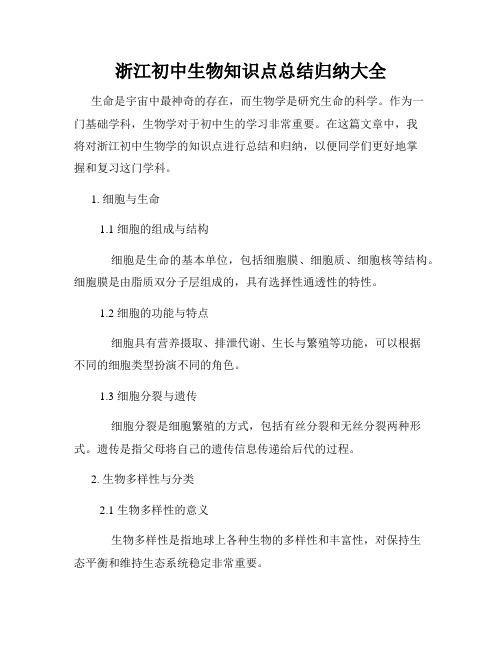 浙江初中生物知识点总结归纳大全

生命是宇宙中最神奇的存在，而生物学是研究生命的科学。作为一门基础学科，生物学对于初中生的学习非常重要。在这篇文章中，我将对浙江初中生物学的知识点进行总结和归纳，以便同学们更好地掌握和复习这门学科。

1. 细胞与生命

1.1 细胞的组成与结构

细胞是生命的基本单位，包括细胞膜、细胞质、细胞核等结构。细胞膜是由脂质双分子层组成的，具有选择性通透性的特性。

1.2 细胞的功能与特点

细胞具有营养摄取、排泄代谢、生长与繁殖等功能，可以根据不同的细胞类型扮演不同的角色。

1.3 细胞分裂与遗传

细胞分裂是细胞繁殖的方式，包括有丝分裂和无丝分裂两种形式。遗传是指父母将自己的遗传信息传递给后代的过程。

2. 生物多样性与分类

2.1 生物多样性的意义

生物多样性是指地球上各种生物的多样性和丰富性，对保持生态平衡和维持生态系统稳定非常重要。